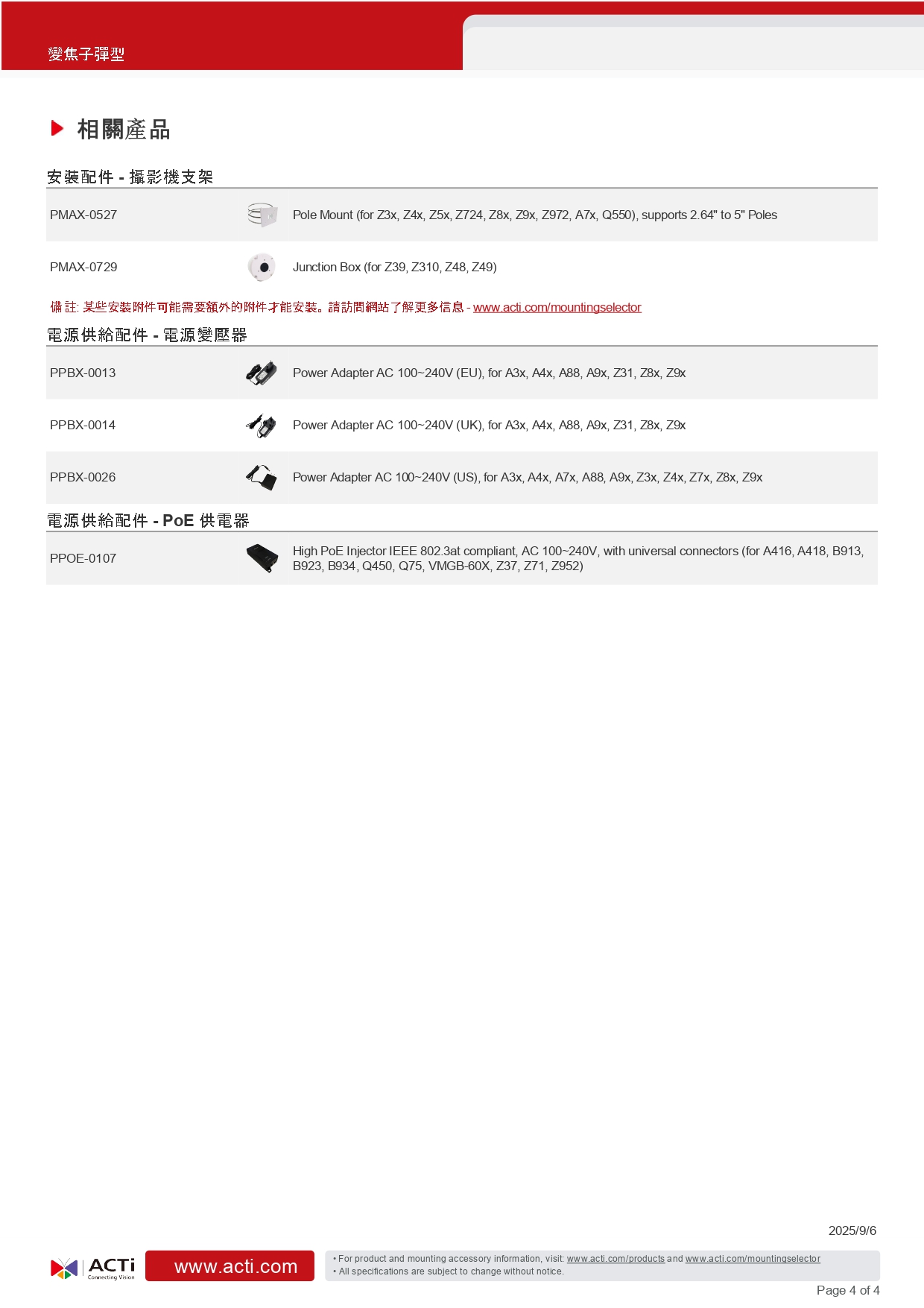 變焦子彈型

相關產品

安裝配件 - 攝影機支架

| PMAX-0527 | Pole Mount (for Z3x, Z4x, Z5x, Z724, Z8x, Z9x, Z972, A7x, Q550), supports 2.64" to 5" Poles |
|---|---|
| PMAX-0729 | Junction Box (for Z39, Z310, Z48, Z49) |

備註: 某些安裝附件可能需要額外的附件才能安裝。請訪問網站了解更多信息 - www.acti.com/mountingselector

電源供給配件 - 電源變壓器

| PPBX-0013 | Power Adapter AC 100~240V (EU), for A3x, A4x, A88, A9x, Z31, Z8x, Z9x |
|---|---|
| PPBX-0014 | Power Adapter AC 100~240V (UK), for A3x, A4x, A88, A9x, Z31, Z8x, Z9x |
| PPBX-0026 | Power Adapter AC 100~240V (US), for A3x, A4x, A7x, A88, A9x, Z3x, Z4x, Z7x, Z8x, Z9x |

電源供給配件 - PoE 供電器

| PPOE-0107 | High PoE Injector IEEE 802.3at compliant, AC 100~240V, with universal connectors (for A416, A418, B913, B923, B934, Q450, Q75, VMGB-60X, Z37, Z71, Z952) |
|---|---|

2025/9/6

ACTi Connecting Vision

www.acti.com

• For product and mounting accessory information, visit: www.acti.com/products and www.acti.com/mountingselector
• All specifications are subject to change without notice.

Page 4 of 4